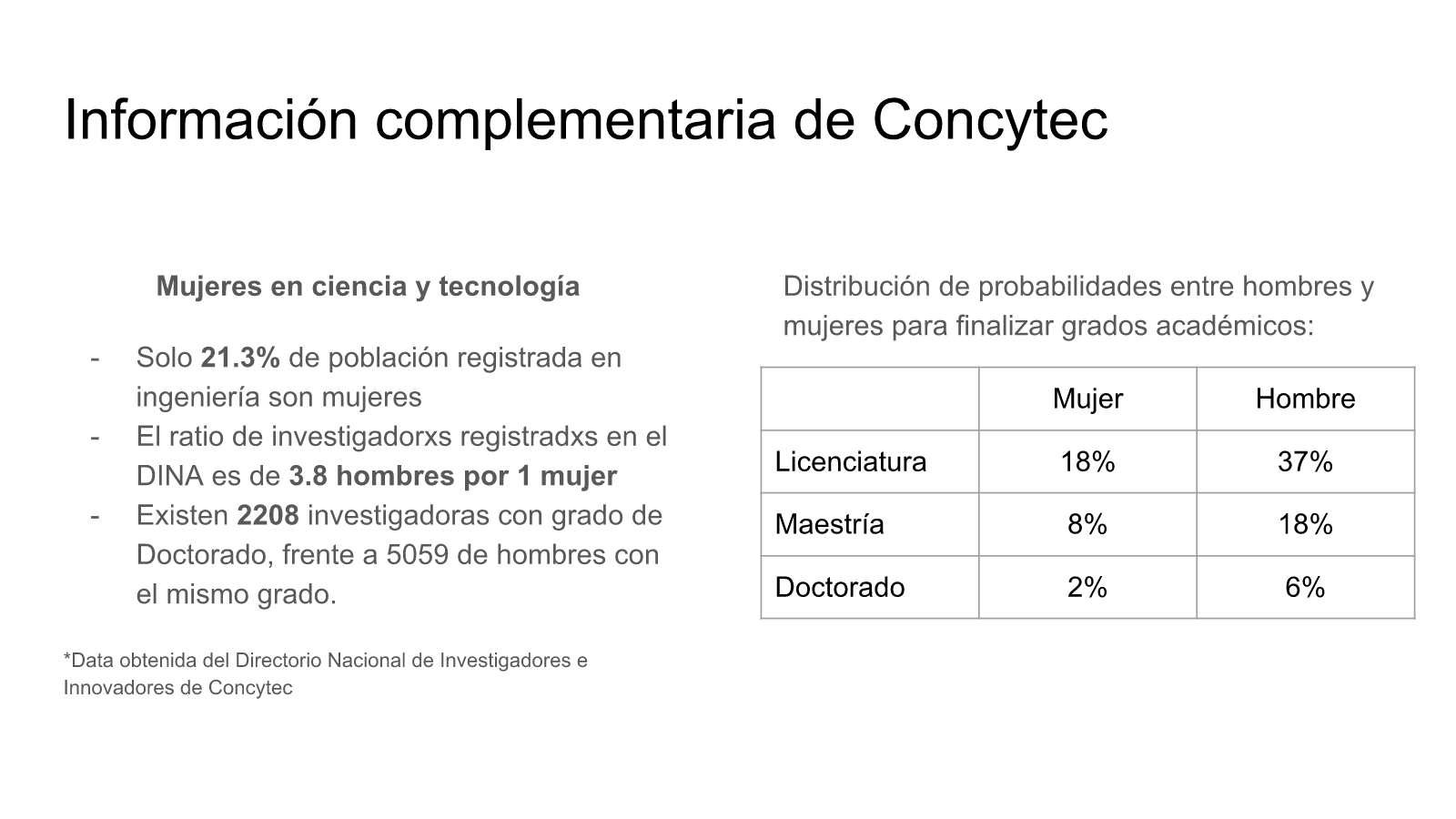 Información complementaria de Concytec

Mujeres en ciencia y tecnología

- Solo 21.3% de población registrada en ingeniería son mujeres
- El ratio de investigadorxs registradxs en el DINA es de 3.8 hombres por 1 mujer
- Existen 2208 investigadoras con grado de Doctorado, frente a 5059 de hombres con el mismo grado.

*Data obtenida del Directorio Nacional de Investigadores e Innovadores de Concytec

Distribución de probabilidades entre hombres y mujeres para finalizar grados académicos:

| | Mujer | Hombre |
|---|---|---|
| Licenciatura | 18% | 37% |
| Maestría | 8% | 18% |
| Doctorado | 2% | 6% |